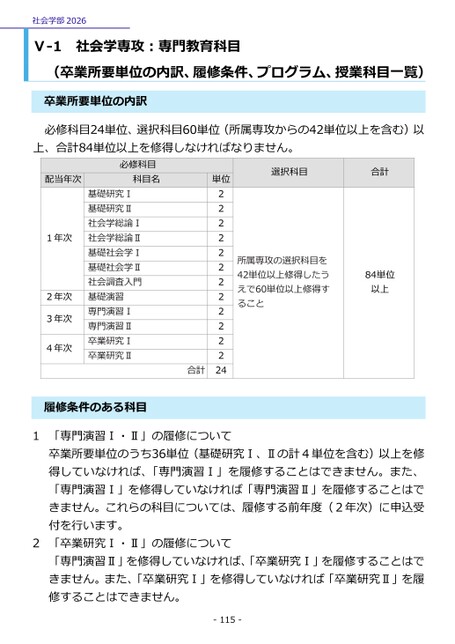 社会学部 2026

V-1　社会学専攻：専門教育科目
（卒業所要単位の内訳、履修条件、プログラム、授業科目一覧）

卒業所要単位の内訳

必修科目24単位、選択科目60単位（所属専攻からの42単位以上を含む）以上、合計84単位以上を修得しなければなりません。

| 必修科目 | | | 選択科目 | 合計 |
|---|---|---|---|---|
| 配当年次 | 科目名 | 単位 | | |
| 1年次 | 基礎研究Ⅰ | 2 | 所属専攻の選択科目を42単位以上修得したうえで60単位以上修得すること | 84単位以上 |
| | 基礎研究Ⅱ | 2 | | |
| | 社会学総論Ⅰ | 2 | | |
| | 社会学総論Ⅱ | 2 | | |
| | 基礎社会学Ⅰ | 2 | | |
| | 基礎社会学Ⅱ | 2 | | |
| | 社会調査入門 | 2 | | |
| 2年次 | 基礎演習 | 2 | | |
| 3年次 | 専門演習Ⅰ | 2 | | |
| | 専門演習Ⅱ | 2 | | |
| 4年次 | 卒業研究Ⅰ | 2 | | |
| | 卒業研究Ⅱ | 2 | | |
| | 合計 | 24 | | |

履修条件のある科目

1　「専門演習Ⅰ・Ⅱ」の履修について
卒業所要単位のうち36単位（基礎研究Ⅰ、Ⅱの計４単位を含む）以上を修得していなければ、「専門演習Ⅰ」を履修することはできません。また、「専門演習Ⅰ」を修得していなければ「専門演習Ⅱ」を履修することはできません。これらの科目については、履修する前年度（２年次）に申込受付を行います。

2　「卒業研究Ⅰ・Ⅱ」の履修について
「専門演習Ⅱ」を修得していなければ、「卒業研究Ⅰ」を履修することはできません。また、「卒業研究Ⅰ」を修得していなければ「卒業研究Ⅱ」を履修することはできません。

- 115 -